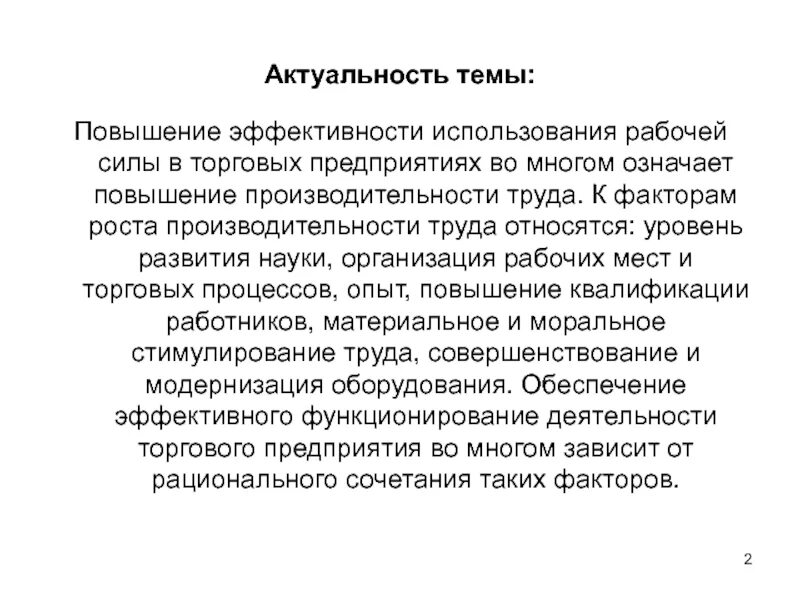 Актуальность темы:

Повышение эффективности использования рабочей силы в торговых предприятиях во многом означает повышение производительности труда. К факторам роста производительности труда относятся: уровень развития науки, организация рабочих мест и торговых процессов, опыт, повышение квалификации работников, материальное и моральное стимулирование труда, совершенствование и модернизация оборудования. Обеспечение эффективного функционирование деятельности торгового предприятия во многом зависит от рационального сочетания таких факторов.

2